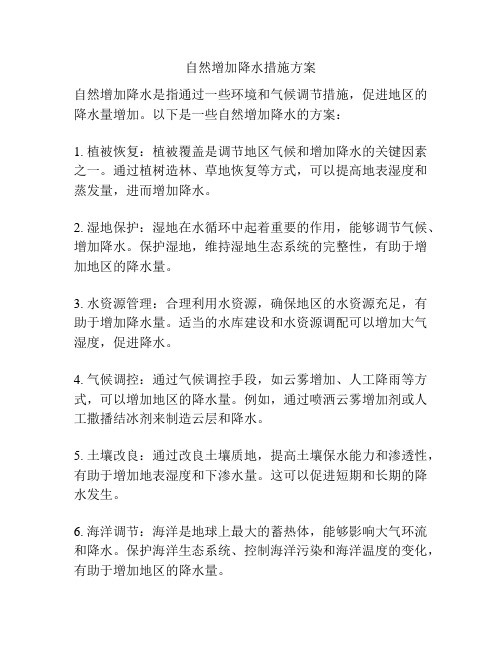 自然增加降水措施方案

自然增加降水是指通过一些环境和气候调节措施，促进地区的降水量增加。以下是一些自然增加降水的方案：

1. 植被恢复：植被覆盖是调节地区气候和增加降水的关键因素之一。通过植树造林、草地恢复等方式，可以提高地表湿度和蒸发量，进而增加降水。

2. 湿地保护：湿地在水循环中起着重要的作用，能够调节气候、增加降水。保护湿地，维持湿地生态系统的完整性，有助于增加地区的降水量。

3. 水资源管理：合理利用水资源，确保地区的水资源充足，有助于增加降水量。适当的水库建设和水资源调配可以增加大气湿度，促进降水。

4. 气候调控：通过气候调控手段，如云雾增加、人工降雨等方式，可以增加地区的降水量。例如，通过喷洒云雾增加剂或人工撒播结冰剂来制造云层和降水。

5. 土壤改良：通过改良土壤质地，提高土壤保水能力和渗透性，有助于增加地表湿度和下渗水量。这可以促进短期和长期的降水发生。

6. 海洋调节：海洋是地球上最大的蓄热体，能够影响大气环流和降水。保护海洋生态系统、控制海洋污染和海洋温度的变化，有助于增加地区的降水量。